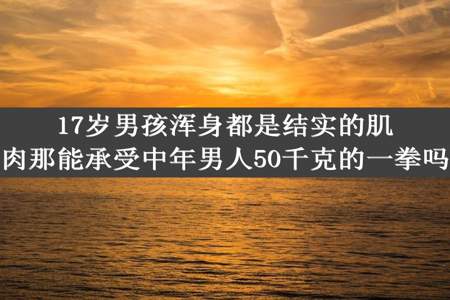 17岁男孩浑身都是结实的肌肉那能承受中年男人50千克的一拳吗